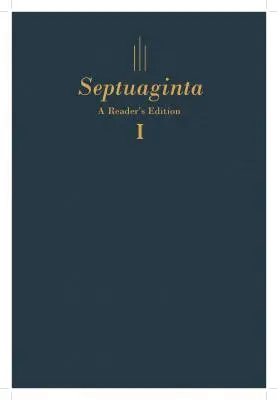 Septuaginta
A Reader's Edition
I